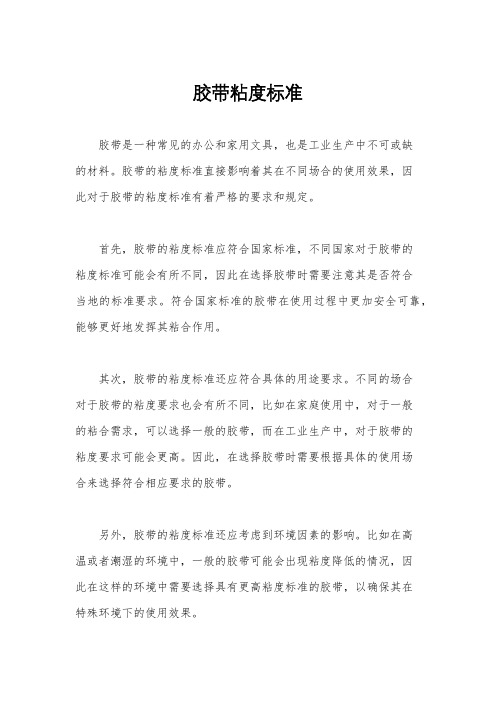 胶带粘度标准

胶带是一种常见的办公和家用文具，也是工业生产中不可或缺的材料。胶带的粘度标准直接影响着其在不同场合的使用效果，因此对于胶带的粘度标准有着严格的要求和规定。

首先，胶带的粘度标准应符合国家标准，不同国家对于胶带的粘度标准可能会有所不同，因此在选择胶带时需要注意其是否符合当地的标准要求。符合国家标准的胶带在使用过程中更加安全可靠，能够更好地发挥其粘合作用。

其次，胶带的粘度标准还应符合具体的用途要求。不同的场合对于胶带的粘度要求也会有所不同，比如在家庭使用中，对于一般的粘合需求，可以选择一般的胶带，而在工业生产中，对于胶带的粘度要求可能会更高。因此，在选择胶带时需要根据具体的使用场合来选择符合相应要求的胶带。

另外，胶带的粘度标准还应考虑到环境因素的影响。比如在高温或者潮湿的环境中，一般的胶带可能会出现粘度降低的情况，因此在这样的环境中需要选择具有更高粘度标准的胶带，以确保其在特殊环境下的使用效果。